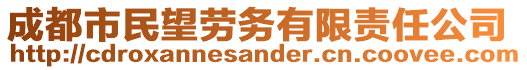 成都市民望劳务有限责任公司
http://cdroxannesander.cn.coovee.com